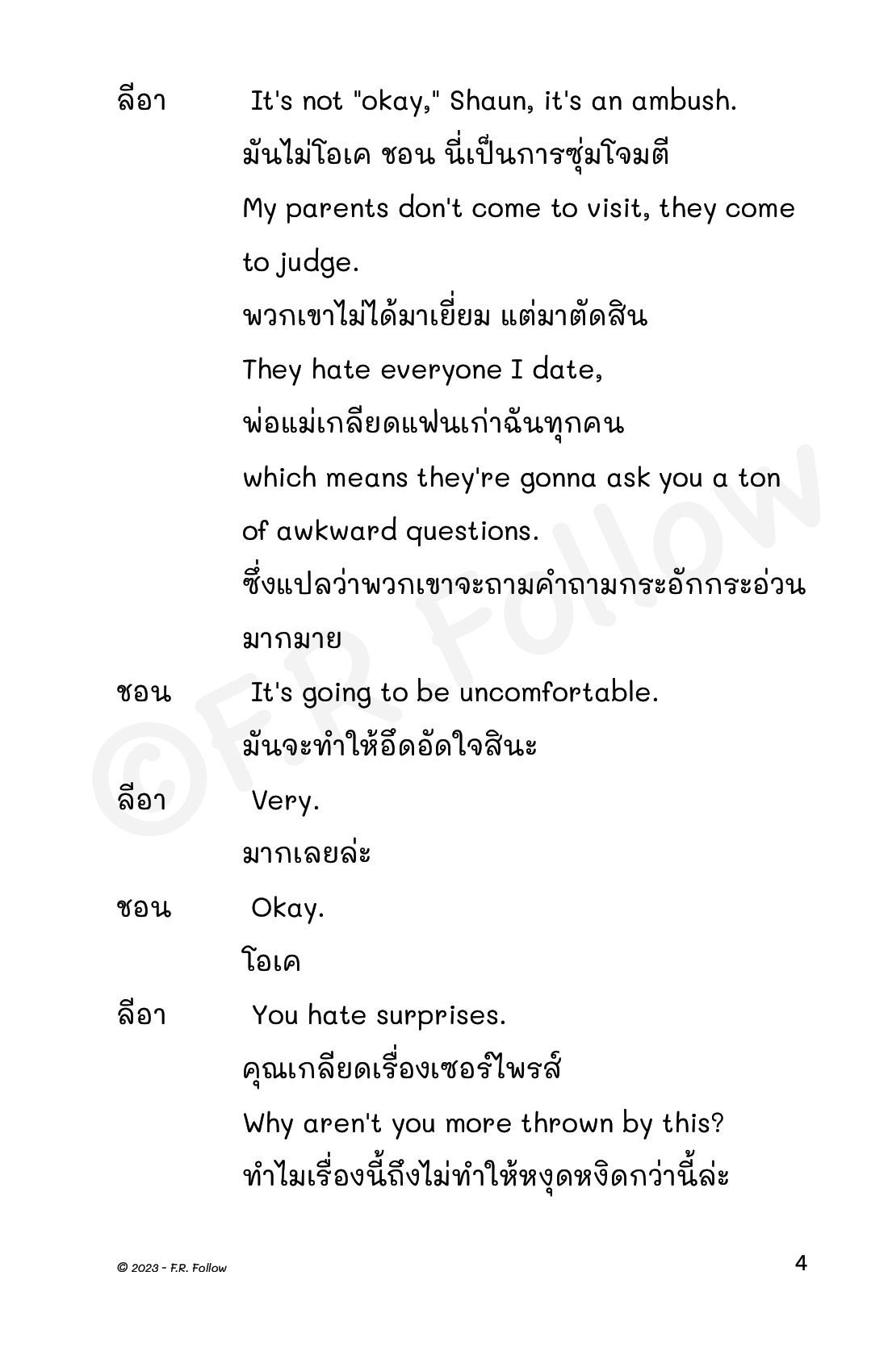 ลีอา It's not "okay," Shaun, it's an ambush.
มันไม่โอเค ชอน นี่เป็นการซุ่มโจมตี
My parents don't come to visit, they come to judge.
พวกเขาไม่ได้มาเยี่ยม แต่มาตัดสิน
They hate everyone I date,
พ่อแม่เกลียดแฟนเก่าฉันทุกคน
which means they're gonna ask you a ton of awkward questions.
ซึ่งแปลว่าพวกเขาจะถามคำถามกระอักกระอ่วนมากมาย

ชอน It's going to be uncomfortable.
มันจะทำให้อึดอัดใจสินะ

ลีอา Very.
มากเลยล่ะ

ชอน Okay.
โอเค

ลีอา You hate surprises.
คุณเกลียดเรื่องเซอร์ไพรส์
Why aren't you more thrown by this?
ทำไมเรื่องนี้ถึงไม่ทำให้หงุดหงิดกว่านี้ล่ะ

©F.R. Follow

© 2023 - F.R. Follow

4